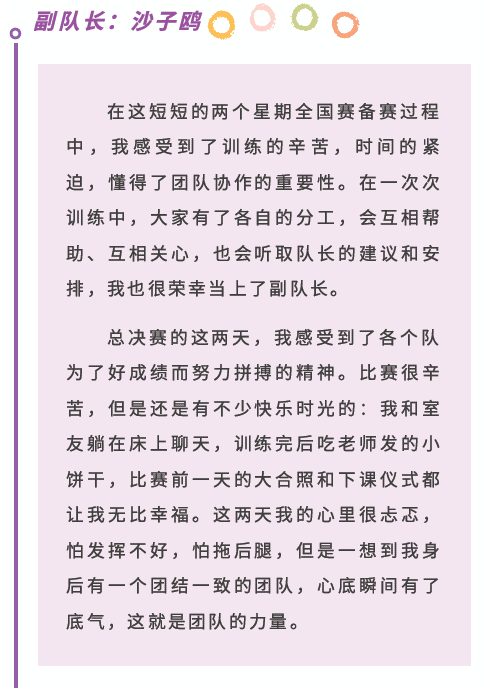 副队长：沙子鸥

在这短短的两个星期全国赛备赛过程中，我感受到了训练的辛苦，时间的紧迫，懂得了团队协作的重要性。在一次次训练中，大家有了各自的分工，会互相帮助、互相关心，也会听取队长的建议和安排，我也很荣幸当上了副队长。

总决赛的这两天，我感受到了各个队为了好成绩而努力拼搏的精神。比赛很辛苦，但是还是有不少快乐时光的：我和室友躺在床上聊天，训练完后吃老师发的小饼干，比赛前一天的大合照和下课仪式都让我无比幸福。这两天我的心里很忐忑，怕发挥不好，怕拖后腿，但是一想到我身后有一个团结一致的团队，心底瞬间有了底气，这就是团队的力量。